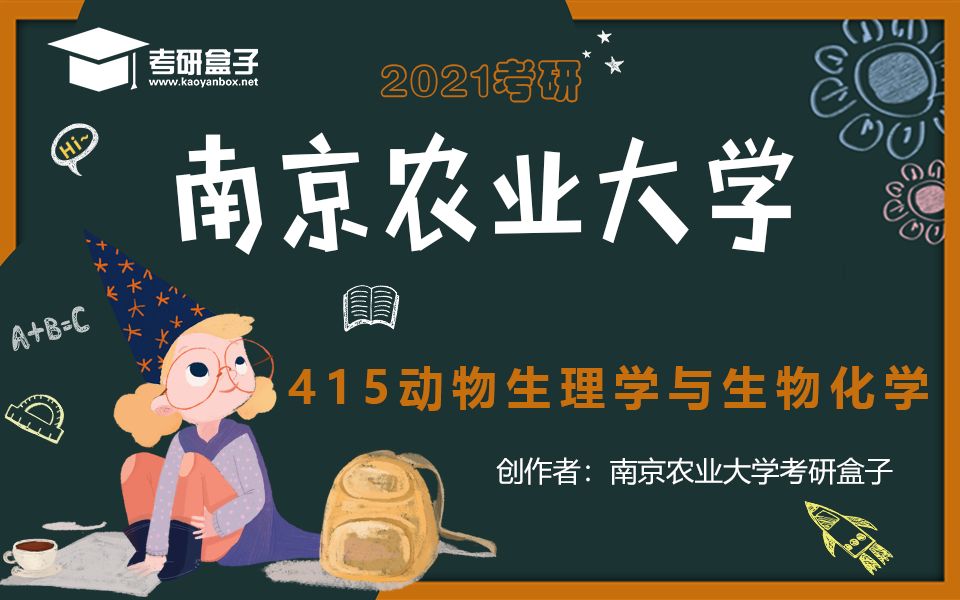 考研盒子
www.kaoyanbox.net

2021考研

Hi~

南京农业大学

A+B=C

415动物生理学与生物化学

创作者：南京农业大学考研盒子